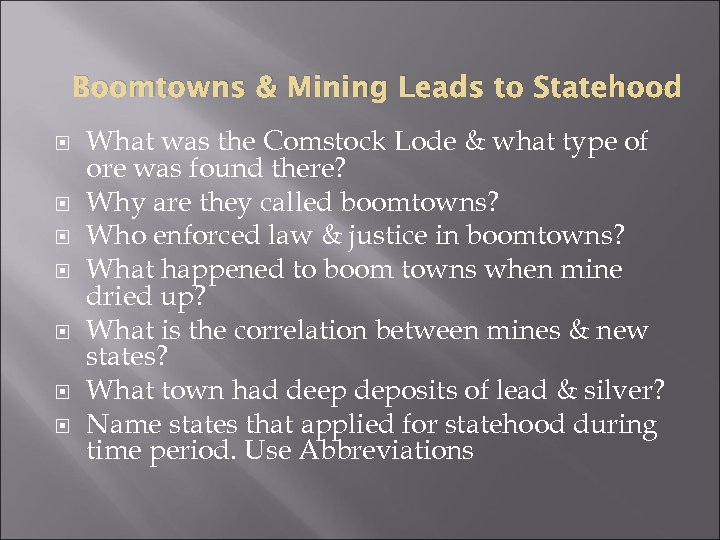 Boomtowns & Mining Leads to Statehood

What was the Comstock Lode & what type of ore was found there?

Why are they called boomtowns?

Who enforced law & justice in boomtowns?

What happened to boom towns when mine dried up?

What is the correlation between mines & new states?

What town had deep deposits of lead & silver?

Name states that applied for statehood during time period. Use Abbreviations